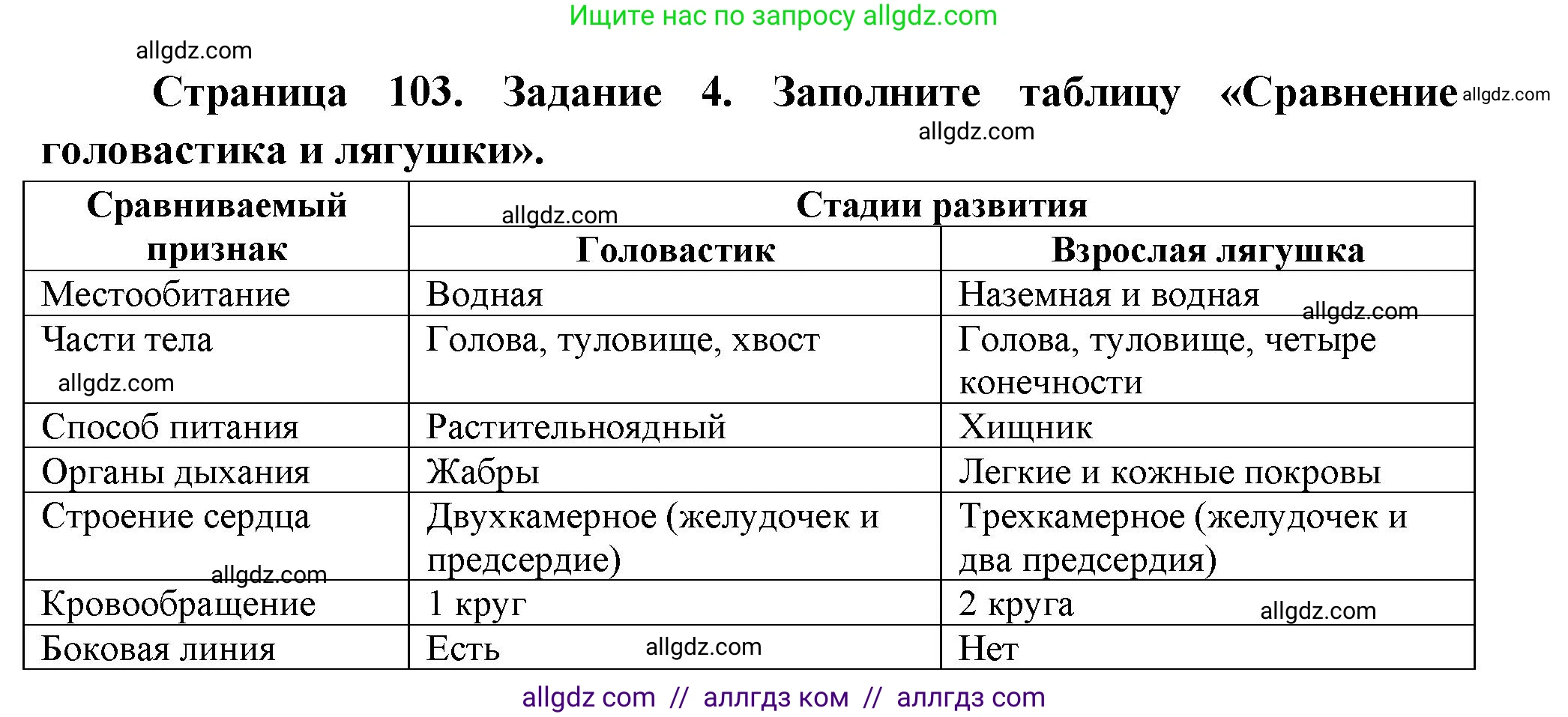 Ищите нас по запросу allgdz.com

allgdz.com

Страница 103. Задание 4. Заполните таблицу «Сравнение головастика и лягушки».

allgdz.com allgdz.com

| Сравниваемый признак | Стадии развития | |
|---|---|---|
| | Головастик | Взрослая лягушка |
| Местообитание | Водная | Наземная и водная |
| Части тела | Голова, туловище, хвост | Голова, туловище, четыре конечности |
| Способ питания | Растительноядный | Хищник |
| Органы дыхания | Жабры | Легкие и кожные покровы |
| Строение сердца | Двухкамерное (желудочек и предсердие) | Трехкамерное (желудочек и два предсердия) |
| Кровообращение | 1 круг | 2 круга |
| Боковая линия | Есть | Нет |

allgdz.com allgdz.com allgdz.com allgdz.com allgdz.com allgdz.com

allgdz com // аллгдз ком // аллгдз com